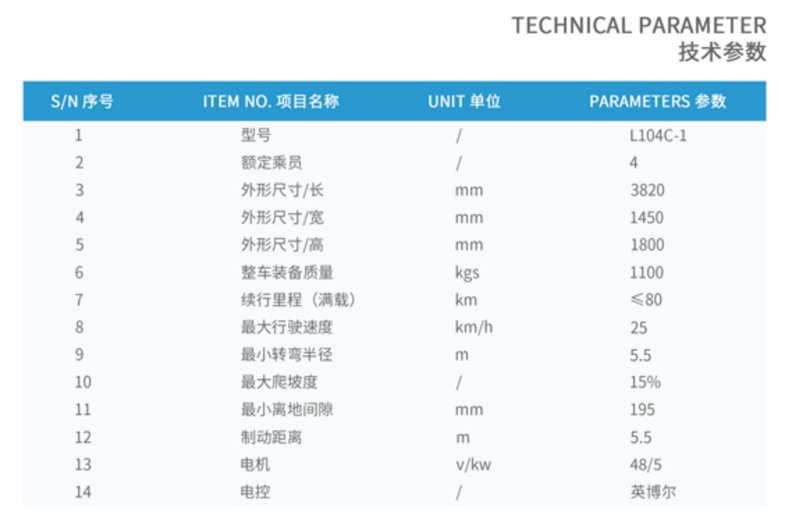 TECHNICAL PARAMETER
技术参数

| S/N 序号 | ITEM NO. 项目名称 | UNIT 单位 | PARAMETERS 参数 |
|---|---|---|---|
| 1 | 型号 | / | L104C-1 |
| 2 | 额定乘员 | / | 4 |
| 3 | 外形尺寸/长 | mm | 3820 |
| 4 | 外形尺寸/宽 | mm | 1450 |
| 5 | 外形尺寸/高 | mm | 1800 |
| 6 | 整车装备质量 | kgs | 1100 |
| 7 | 续行里程（满载） | km | ≤80 |
| 8 | 最大行驶速度 | km/h | 25 |
| 9 | 最小转弯半径 | m | 5.5 |
| 10 | 最大爬坡度 | / | 15% |
| 11 | 最小离地间隙 | mm | 195 |
| 12 | 制动距离 | m | 5.5 |
| 13 | 电机 | v/kw | 48/5 |
| 14 | 电控 | / | 英博尔 |